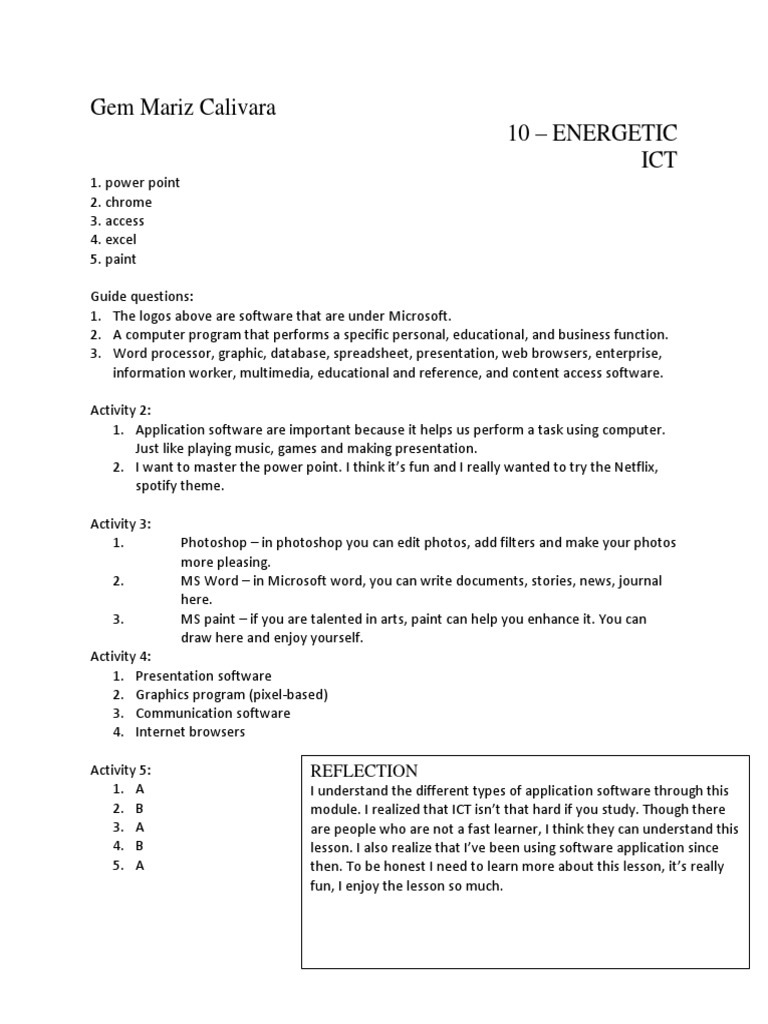 Gem Mariz Calivara

10 – ENERGETIC
ICT

1. power point
2. chrome
3. access
4. excel
5. paint

Guide questions:
1. The logos above are software that are under Microsoft.
2. A computer program that performs a specific personal, educational, and business function.
3. Word processor, graphic, database, spreadsheet, presentation, web browsers, enterprise, information worker, multimedia, educational and reference, and content access software.

Activity 2:
1. Application software are important because it helps us perform a task using computer. Just like playing music, games and making presentation.
2. I want to master the power point. I think it's fun and I really wanted to try the Netflix, spotify theme.

Activity 3:
1. Photoshop – in photoshop you can edit photos, add filters and make your photos more pleasing.
2. MS Word – in Microsoft word, you can write documents, stories, news, journal here.
3. MS paint – if you are talented in arts, paint can help you enhance it. You can draw here and enjoy yourself.

Activity 4:
1. Presentation software
2. Graphics program (pixel-based)
3. Communication software
4. Internet browsers

Activity 5:
1. A
2. B
3. A
4. B
5. A

REFLECTION
I understand the different types of application software through this module. I realized that ICT isn't that hard if you study. Though there are people who are not a fast learner, I think they can understand this lesson. I also realize that I've been using software application since then. To be honest I need to learn more about this lesson, it's really fun, I enjoy the lesson so much.